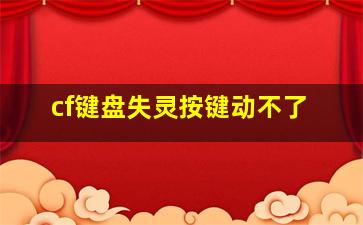 cf键盘失灵按键动不了